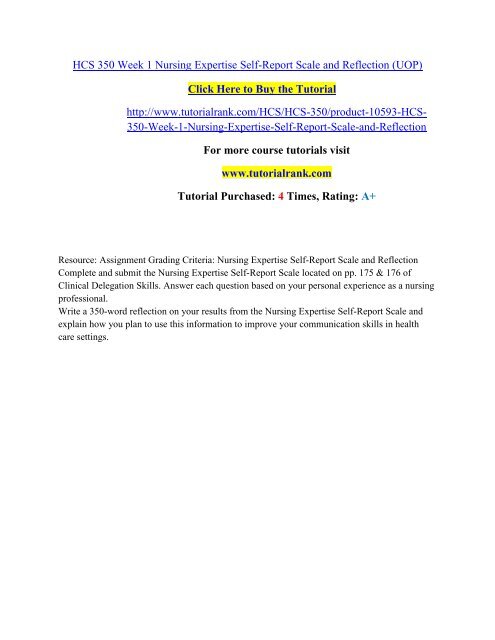 HCS 350 Week 1 Nursing Expertise Self-Report Scale and Reflection (UOP)

Click Here to Buy the Tutorial

http://www.tutorialrank.com/HCS/HCS-350/product-10593-HCS-350-Week-1-Nursing-Expertise-Self-Report-Scale-and-Reflection

For more course tutorials visit

www.tutorialrank.com

Tutorial Purchased: 4 Times, Rating: A+

Resource: Assignment Grading Criteria: Nursing Expertise Self-Report Scale and Reflection
Complete and submit the Nursing Expertise Self-Report Scale located on pp. 175 & 176 of Clinical Delegation Skills. Answer each question based on your personal experience as a nursing professional.
Write a 350-word reflection on your results from the Nursing Expertise Self-Report Scale and explain how you plan to use this information to improve your communication skills in health care settings.